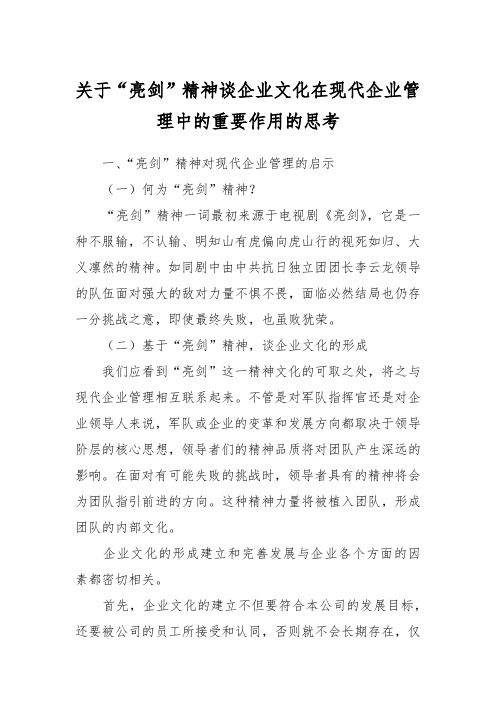 关于“亮剑”精神谈企业文化在现代企业管理中的重要作用的思考

一、“亮剑”精神对现代企业管理的启示

（一）何为“亮剑”精神？

“亮剑”精神一词最初来源于电视剧《亮剑》，它是一种不服输，不认输、明知山有虎偏向虎山行的视死如归、大义凛然的精神。如同剧中由中共抗日独立团团长李云龙领导的队伍面对强大的敌对力量不惧不畏，面临必然结局也仍存一分挑战之意，即使最终失败，也虽败犹荣。

（二）基于“亮剑”精神，谈企业文化的形成

我们应看到“亮剑”这一精神文化的可取之处，将之与现代企业管理相互联系起来。不管是对军队指挥官还是对企业领导人来说，军队或企业的变革和发展方向都取决于领导阶层的核心思想，领导者们的精神品质将对团队产生深远的影响。在面对有可能失败的挑战时，领导者具有的精神将会为团队指引前进的方向。这种精神力量将被植入团队，形成团队的内部文化。

企业文化的形成建立和完善发展与企业各个方面的因素都密切相关。

首先，企业文化的建立不但要符合本公司的发展目标，还要被公司的员工所接受和认同，否则就不会长期存在，仅